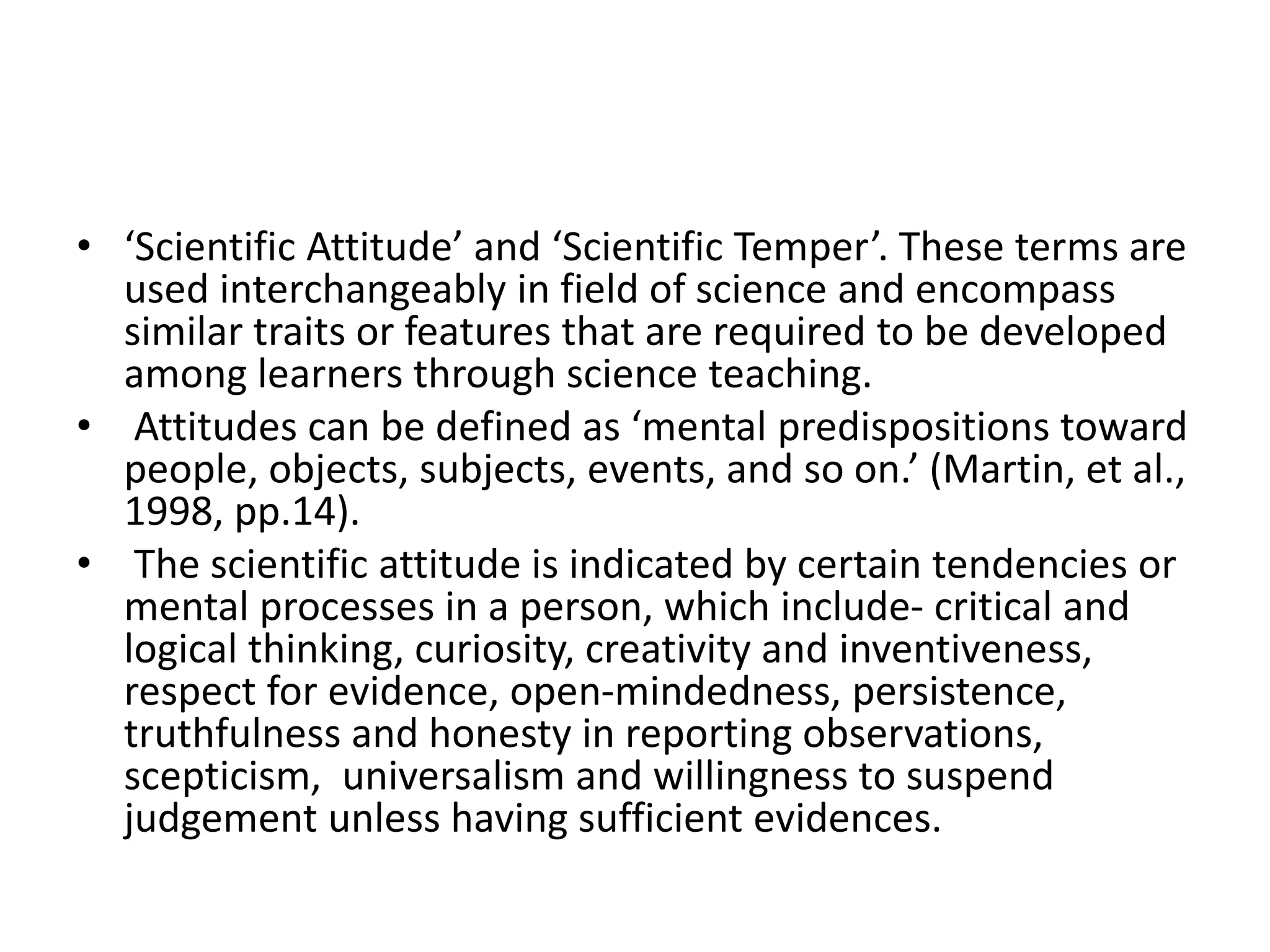 • ‘Scientific Attitude’ and ‘Scientific Temper’. These terms are used interchangeably in field of science and encompass similar traits or features that are required to be developed among learners through science teaching.
• Attitudes can be defined as ‘mental predispositions toward people, objects, subjects, events, and so on.’ (Martin, et al., 1998, pp.14).
• The scientific attitude is indicated by certain tendencies or mental processes in a person, which include- critical and logical thinking, curiosity, creativity and inventiveness, respect for evidence, open-mindedness, persistence, truthfulness and honesty in reporting observations, scepticism, universalism and willingness to suspend judgement unless having sufficient evidences.